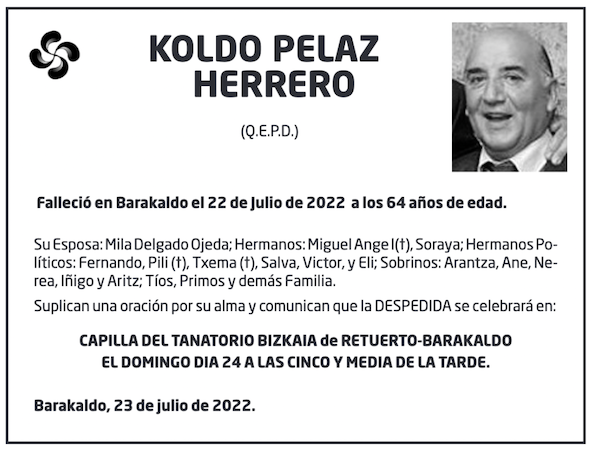 KOLDO PELAZ HERRERO

(Q.E.P.D.)

Falleció en Barakaldo el 22 de Julio de 2022 a los 64 años de edad.

Su Esposa: Mila Delgado Ojeda; Hermanos: Miguel Ange l(†), Soraya; Hermanos Políticos: Fernando, Pili (†), Txema (†), Salva, Victor, y Eli; Sobrinos: Arantza, Ane, Nerea, Iñigo y Aritz; Tíos, Primos y demás Familia.

Suplican una oración por su alma y comunican que la DESPEDIDA se celebrará en:

CAPILLA DEL TANATORIO BIZKAIA de RETUERTO-BARAKALDO
EL DOMINGO DIA 24 A LAS CINCO Y MEDIA DE LA TARDE.

Barakaldo, 23 de julio de 2022.